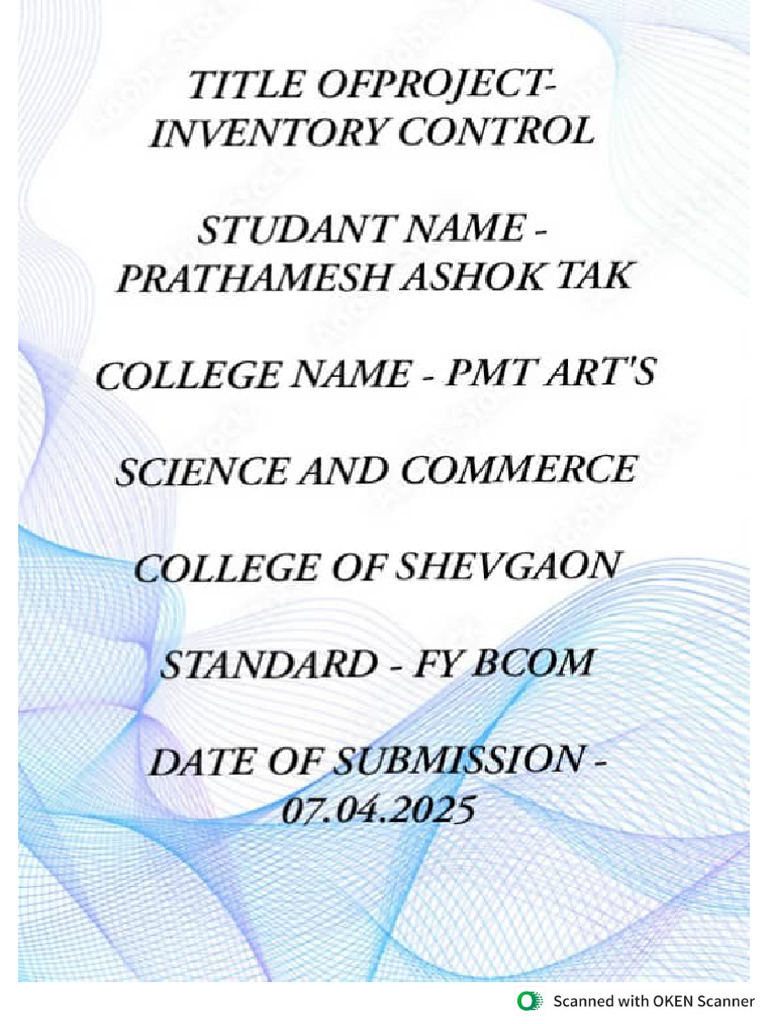 TITLE OFPROJECT-
INVENTORY CONTROL

STUDANT NAME -
PRATHAMESH ASHOK TAK

COLLEGE NAME - PMT ART'S

SCIENCE AND COMMERCE

COLLEGE OF SHEVGAON

STANDARD - FY BCOM

DATE OF SUBMISSION -
07.04.2025

Scanned with OKEN Scanner